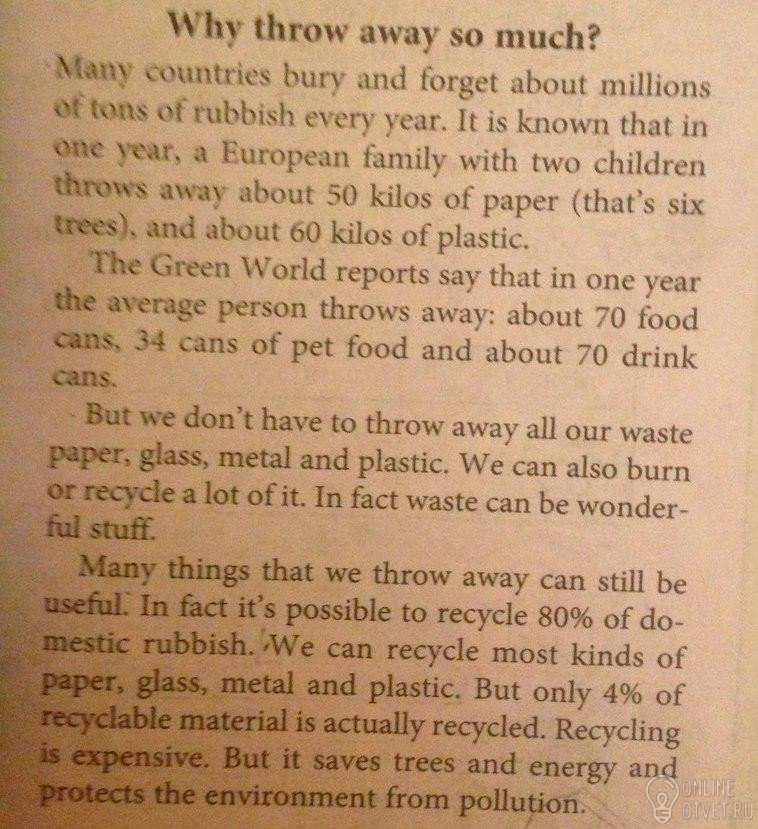 Why throw away so much?

Many countries bury and forget about millions of tons of rubbish every year. It is known that in one year, a European family with two children throws away about 50 kilos of paper (that's six trees), and about 60 kilos of plastic.

The Green World reports say that in one year the average person throws away: about 70 food cans, 34 cans of pet food and about 70 drink cans.

But we don't have to throw away all our waste paper, glass, metal and plastic. We can also burn or recycle a lot of it. In fact waste can be wonderful stuff.

Many things that we throw away can still be useful. In fact it's possible to recycle 80% of domestic rubbish. We can recycle most kinds of paper, glass, metal and plastic. But only 4% of recyclable material is actually recycled. Recycling is expensive. But it saves trees and energy and protects the environment from pollution.

ONLINE OTVET.RU